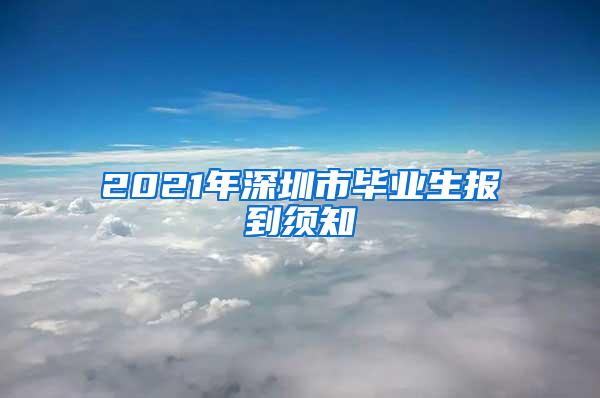 2021年深圳市毕业生报到须知